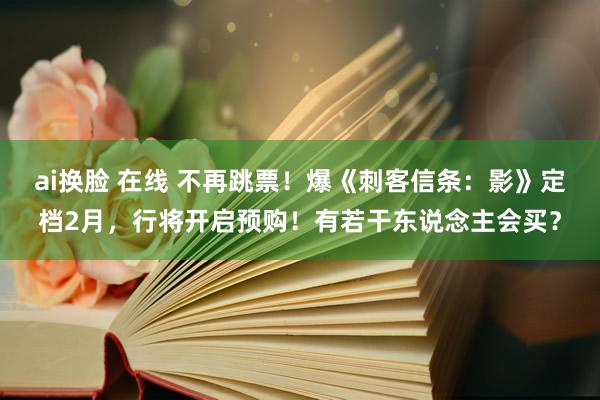 ai换脸 在线 不再跳票！爆《刺客信条：影》定档2月，行将开启预购！有若干东说念主会买？